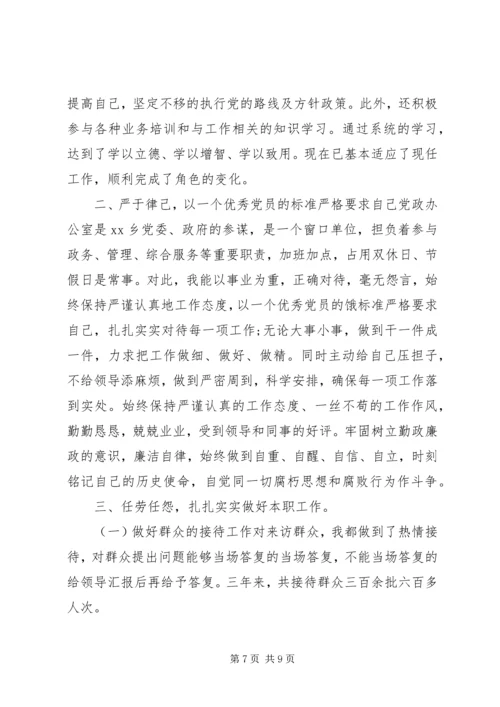 提高自己，坚定不移的执行党的路线及方针政策。此外，还积极参与各种业务培训和与工作相关的知识学习。通过系统的学习，达到了学以立德、学以增智、学以致用。现在已基本适应了现任工作，顺利完成了角色的变化。

二、严于律己，以一个优秀党员的标准严格要求自己党政办公室是 xx 乡党委、政府的参谋，是一个窗口单位，担负着参与政务、管理、综合服务等重要职责，加班加点，占用双休日、节假日是常事。对此，我能以事业为重，正确对待，毫无怨言，始终保持严谨认真地工作态度，以一个优秀党员的饿标准严格要求自己，扎扎实实对待每一项工作;无论大事小事，做到干一件成一件，力求把工作做细、做好、做精。同时主动给自己压担子，不给领导添麻烦，做到严密周到，科学安排，确保每一项工作落到实处。始终保持严谨认真的工作态度、一丝不苟的工作作风，勤勤恳恳，兢兢业业，受到领导和同事的好评。牢固树立勤政廉政的意识，廉洁自律，始终做到自重、自醒、自信、自立，时刻铭记自己的历史使命，自觉同一切腐朽思想和腐败行为作斗争。

三、任劳任怨，扎扎实实做好本职工作。

（一）做好群众的接待工作对来访群众，我都做到了热情接待，对群众提出问题能够当场答复的当场答复，不能当场答复的给领导汇报后再给予答复。三年来，共接待群众三百余批六百多人次。

第 7 页 共 9 页